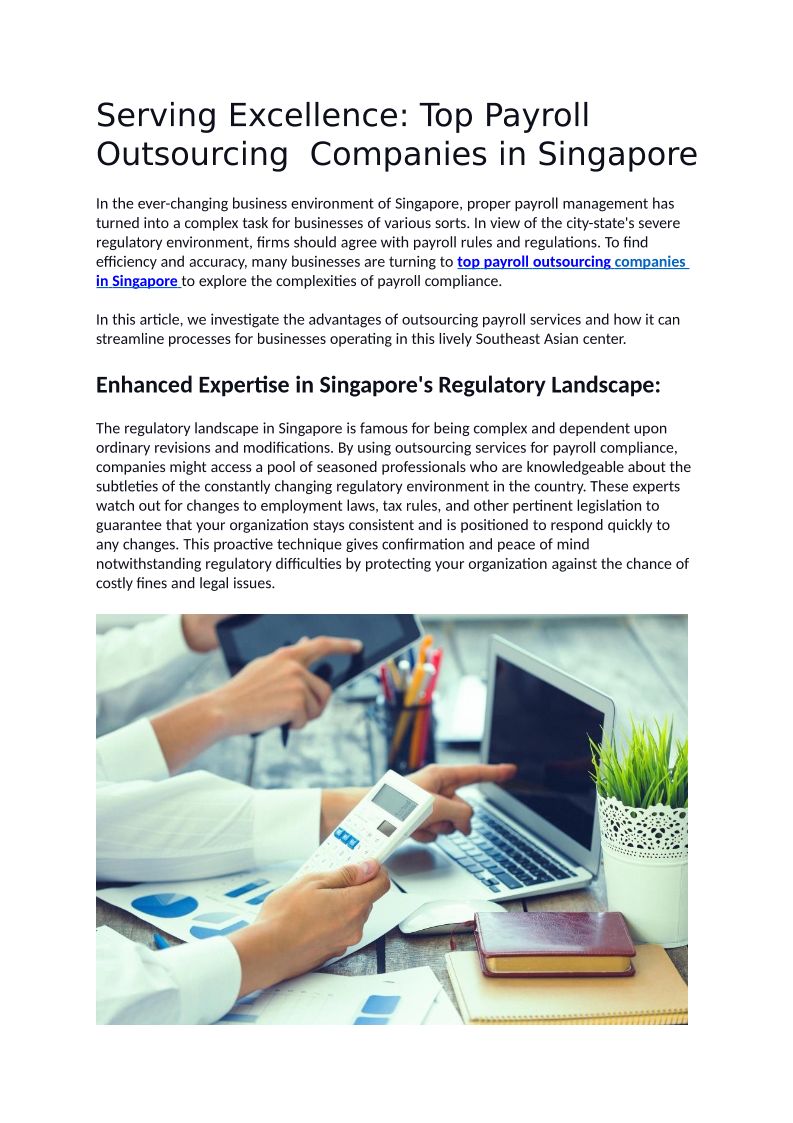 Serving Excellence: Top Payroll Outsourcing  Companies in Singapore

In the ever-changing business environment of Singapore, proper payroll management has turned into a complex task for businesses of various sorts. In view of the city-state's severe regulatory environment, firms should agree with payroll rules and regulations. To find efficiency and accuracy, many businesses are turning to top payroll outsourcing companies in Singapore to explore the complexities of payroll compliance.

In this article, we investigate the advantages of outsourcing payroll services and how it can streamline processes for businesses operating in this lively Southeast Asian center.

Enhanced Expertise in Singapore's Regulatory Landscape:

The regulatory landscape in Singapore is famous for being complex and dependent upon ordinary revisions and modifications. By using outsourcing services for payroll compliance, companies might access a pool of seasoned professionals who are knowledgeable about the subtleties of the constantly changing regulatory environment in the country. These experts watch out for changes to employment laws, tax rules, and other pertinent legislation to guarantee that your organization stays consistent and is positioned to respond quickly to any changes. This proactive technique gives confirmation and peace of mind notwithstanding regulatory difficulties by protecting your organization against the chance of costly fines and legal issues.